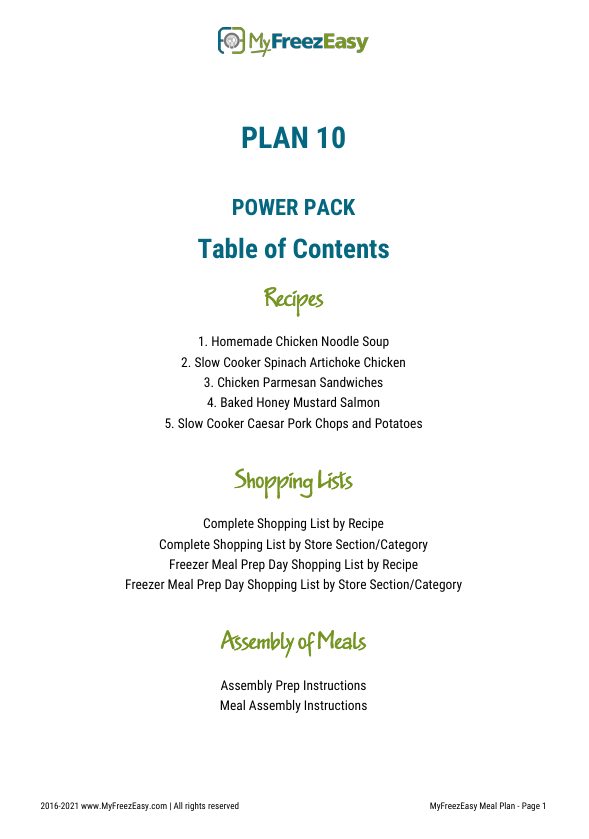 MyFreezEasy

PLAN 10

POWER PACK

Table of Contents

Recipes

1. Homemade Chicken Noodle Soup
2. Slow Cooker Spinach Artichoke Chicken
3. Chicken Parmesan Sandwiches
4. Baked Honey Mustard Salmon
5. Slow Cooker Caesar Pork Chops and Potatoes

Shopping Lists

Complete Shopping List by Recipe
Complete Shopping List by Store Section/Category
Freezer Meal Prep Day Shopping List by Recipe
Freezer Meal Prep Day Shopping List by Store Section/Category

Assembly of Meals

Assembly Prep Instructions
Meal Assembly Instructions

2016-2021 www.MyFreezEasy.com | All rights reserved

MyFreezEasy Meal Plan - Page 1